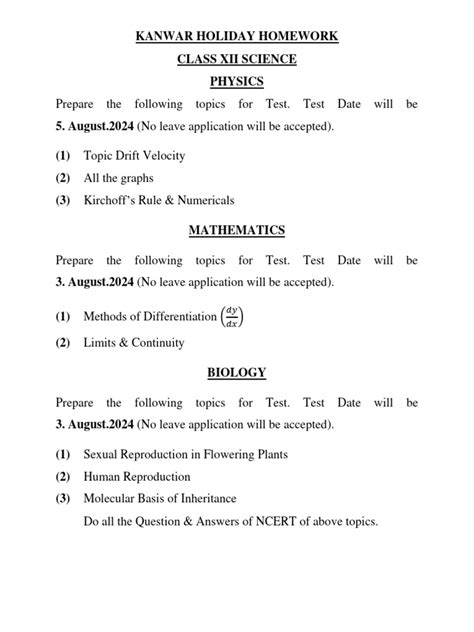 KANWAR HOLIDAY HOMEWORK

CLASS XII SCIENCE

PHYSICS

Prepare the following topics for Test. Test Date will be 5. August.2024 (No leave application will be accepted).

(1) Topic Drift Velocity

(2) All the graphs

(3) Kirchoff's Rule & Numericals

MATHEMATICS

Prepare the following topics for Test. Test Date will be 3. August.2024 (No leave application will be accepted).

(1) Methods of Differentiation $\left(\frac{dy}{dx}\right)$

(2) Limits & Continuity

BIOLOGY

Prepare the following topics for Test. Test Date will be 3. August.2024 (No leave application will be accepted).

(1) Sexual Reproduction in Flowering Plants

(2) Human Reproduction

(3) Molecular Basis of Inheritance

Do all the Question & Answers of NCERT of above topics.